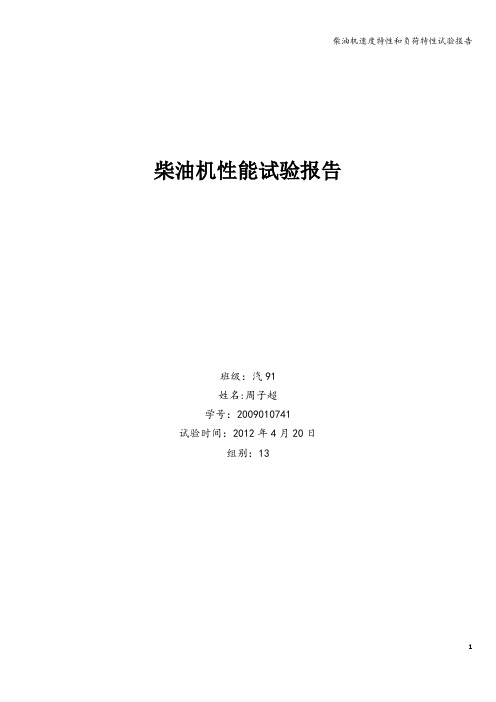 柴油机速度特性和负荷特性试验报告

柴油机性能试验报告

班级：汽 91
姓名：周子超
学号：2009010741
试验时间：2012 年 4 月 20 日
组别：13

1